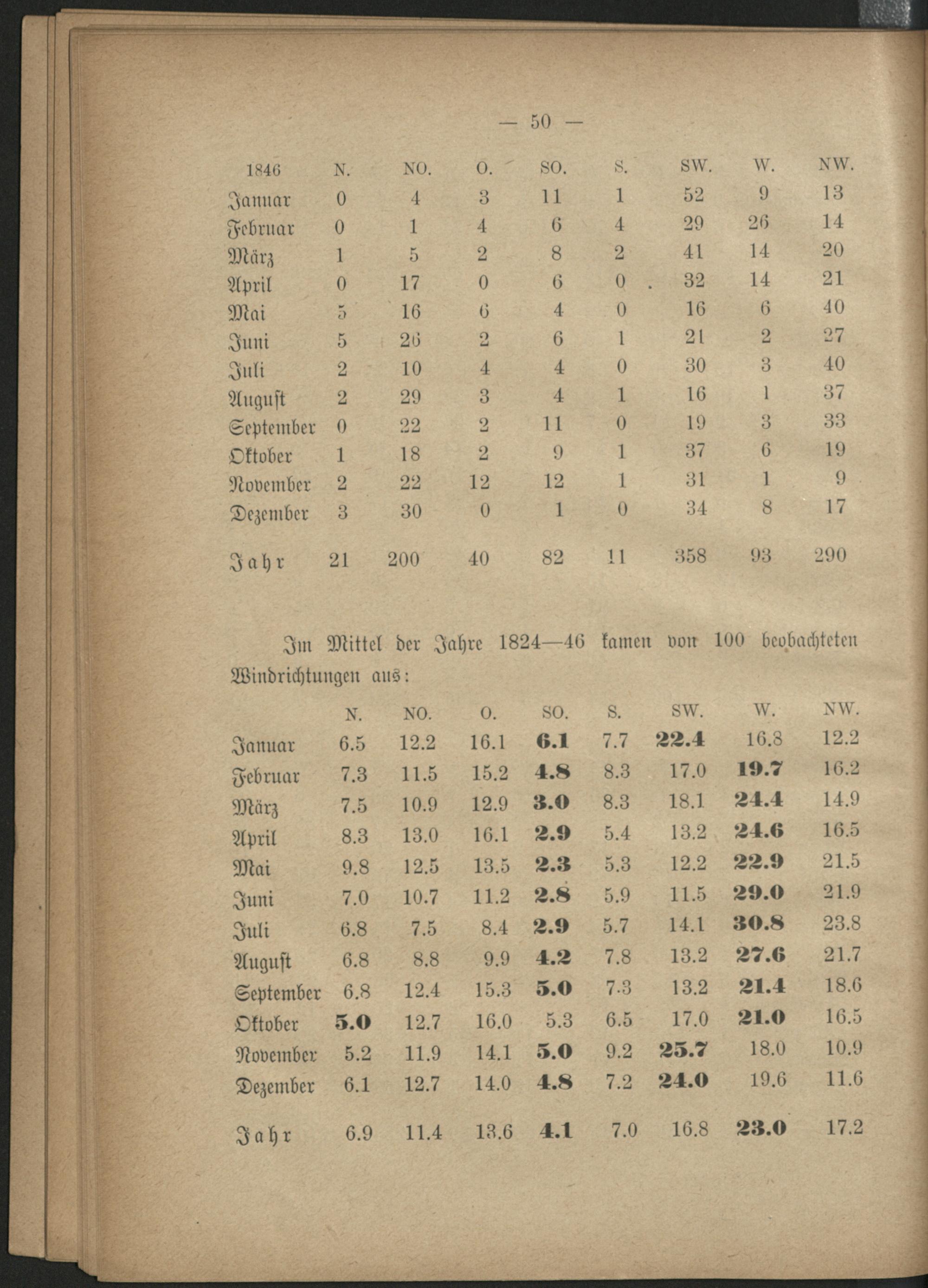 — 50 —

| 1846 | N. | NO. | O. | SO. | S. | SW. | W. | NW. |
|---|---|---|---|---|---|---|---|---|
| Januar | 0 | 4 | 3 | 11 | 1 | 52 | 9 | 13 |
| Februar | 0 | 1 | 4 | 6 | 4 | 29 | 26 | 14 |
| März | 1 | 5 | 2 | 8 | 2 | 41 | 14 | 20 |
| April | 0 | 17 | 0 | 6 | 0 | 32 | 14 | 21 |
| Mai | 5 | 16 | 6 | 4 | 0 | 16 | 6 | 40 |
| Juni | 5 | 26 | 2 | 6 | 1 | 21 | 2 | 27 |
| Juli | 2 | 10 | 4 | 4 | 0 | 30 | 3 | 40 |
| August | 2 | 29 | 3 | 4 | 1 | 16 | 1 | 37 |
| September | 0 | 22 | 2 | 11 | 0 | 19 | 3 | 33 |
| Oktober | 1 | 18 | 2 | 9 | 1 | 37 | 6 | 19 |
| November | 2 | 22 | 12 | 12 | 1 | 31 | 1 | 9 |
| Dezember | 3 | 30 | 0 | 1 | 0 | 34 | 8 | 17 |
| Jahr | 21 | 200 | 40 | 82 | 11 | 358 | 93 | 290 |

Im Mittel der Jahre 1824—46 kamen von 100 beobachteten Windrichtungen aus:

| | N. | NO. | O. | SO. | S. | SW. | W. | NW. |
|---|---|---|---|---|---|---|---|---|
| Januar | 6.5 | 12.2 | 16.1 | 6.1 | 7.7 | 22.4 | 16.8 | 12.2 |
| Februar | 7.3 | 11.5 | 15.2 | 4.8 | 8.3 | 17.0 | 19.7 | 16.2 |
| März | 7.5 | 10.9 | 12.9 | 3.0 | 8.3 | 18.1 | 24.4 | 14.9 |
| April | 8.3 | 13.0 | 16.1 | 2.9 | 5.4 | 13.2 | 24.6 | 16.5 |
| Mai | 9.8 | 12.5 | 13.5 | 2.3 | 5.3 | 12.2 | 22.9 | 21.5 |
| Juni | 7.0 | 10.7 | 11.2 | 2.8 | 5.9 | 11.5 | 29.0 | 21.9 |
| Juli | 6.8 | 7.5 | 8.4 | 2.9 | 5.7 | 14.1 | 30.8 | 23.8 |
| August | 6.8 | 8.8 | 9.9 | 4.2 | 7.8 | 13.2 | 27.6 | 21.7 |
| September | 6.8 | 12.4 | 15.3 | 5.0 | 7.3 | 13.2 | 21.4 | 18.6 |
| Oktober | 5.0 | 12.7 | 16.0 | 5.3 | 6.5 | 17.0 | 21.0 | 16.5 |
| November | 5.2 | 11.9 | 14.1 | 5.0 | 9.2 | 25.7 | 18.0 | 10.9 |
| Dezember | 6.1 | 12.7 | 14.0 | 4.8 | 7.2 | 24.0 | 19.6 | 11.6 |
| Jahr | 6.9 | 11.4 | 13.6 | 4.1 | 7.0 | 16.8 | 23.0 | 17.2 |